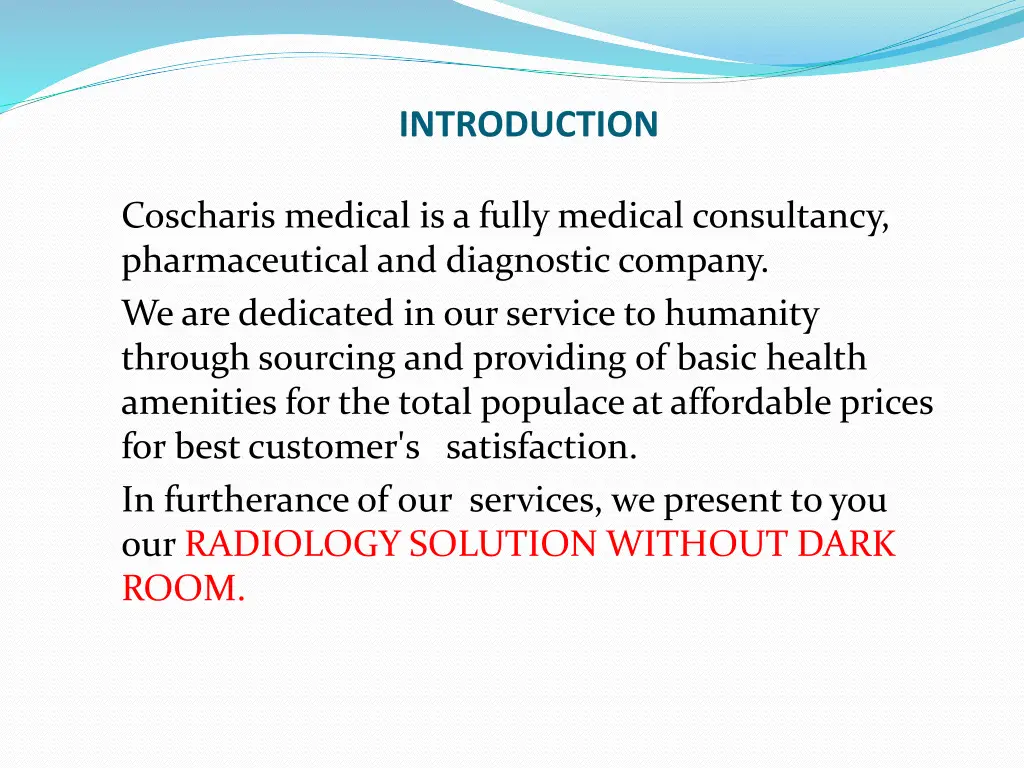 INTRODUCTION

Coscharis medical is a fully medical consultancy, pharmaceutical and diagnostic company.

We are dedicated in our service to humanity through sourcing and providing of basic health amenities for the total populace at affordable prices for best customer's satisfaction.

In furtherance of our services, we present to you our RADIOLOGY SOLUTION WITHOUT DARK ROOM.